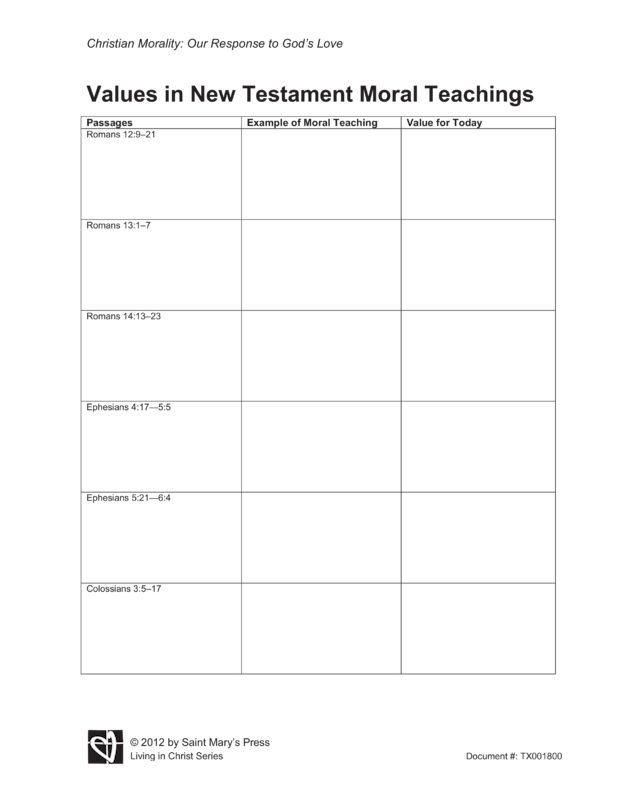 Christian Morality: Our Response to God's Love

Values in New Testament Moral Teachings

| Passages | Example of Moral Teaching | Value for Today |
|---|---|---|
| Romans 12:9–21 | | |
| Romans 13:1–7 | | |
| Romans 14:13–23 | | |
| Ephesians 4:17—5:5 | | |
| Ephesians 5:21—6:4 | | |
| Colossians 3:5–17 | | |

© 2012 by Saint Mary's Press
Living in Christ Series

Document #: TX001800